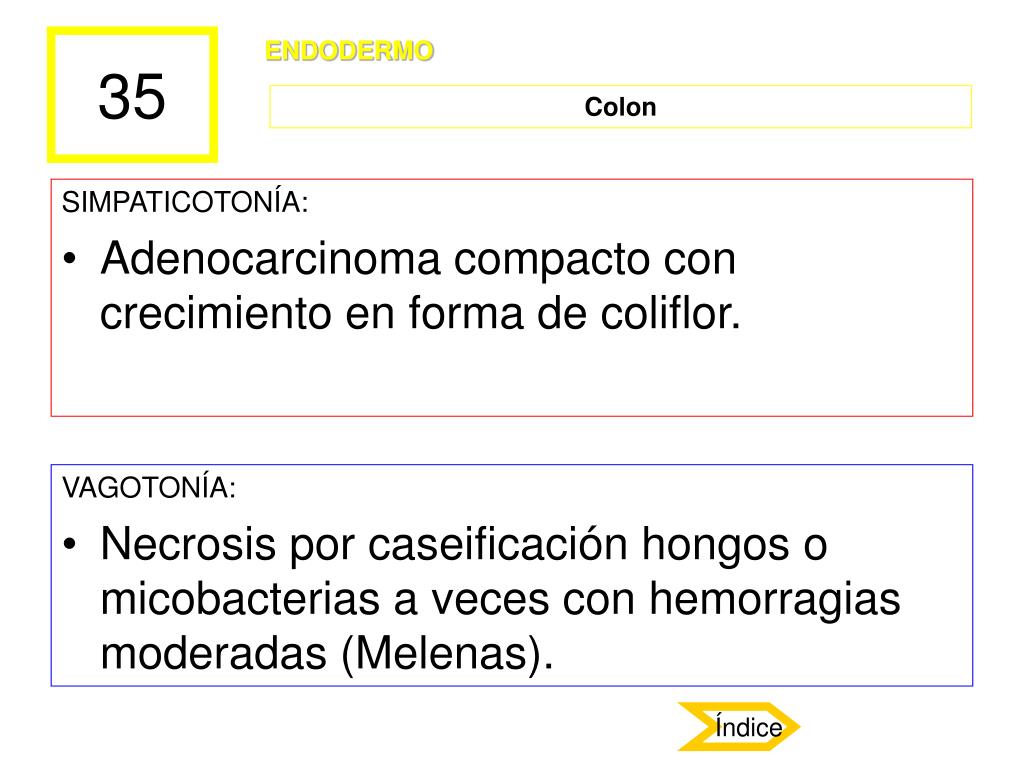 35

ENDODERMO

Colon

SIMPATICOTONÍA:

• Adenocarcinoma compacto con crecimiento en forma de coliflor.

VAGOTONÍA:

• Necrosis por caseificación hongos o micobacterias a veces con hemorragias moderadas (Melenas).

Índice